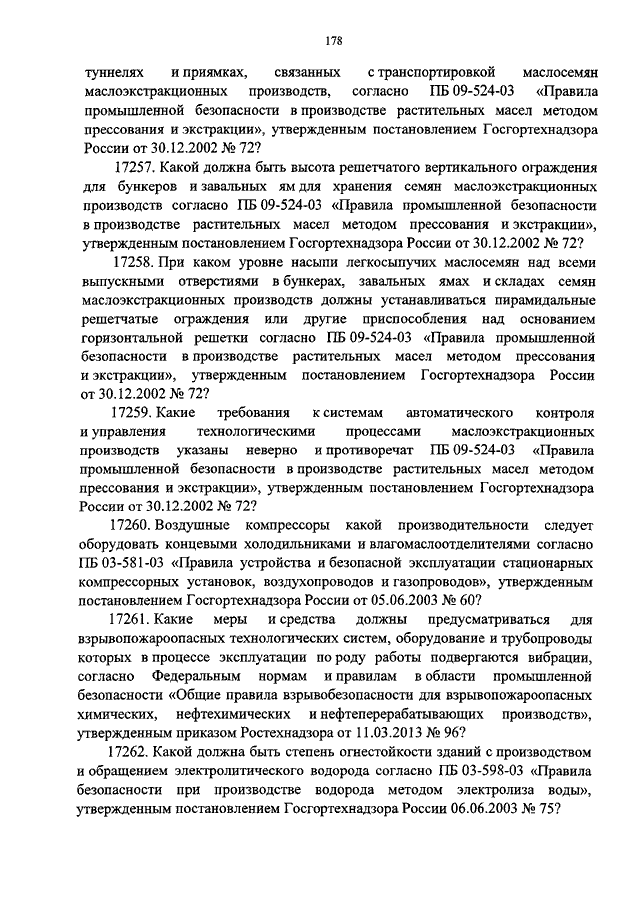 178

туннелях и приямках, связанных с транспортировкой маслосемян маслоэкстракционных производств, согласно ПБ 09-524-03 «Правила промышленной безопасности в производстве растительных масел методом прессования и экстракции», утвержденным постановлением Госгортехнадзора России от 30.12.2002 № 72?

17257. Какой должна быть высота решетчатого вертикального ограждения для бункеров и завальных ям для хранения семян маслоэкстракционных производств согласно ПБ 09-524-03 «Правила промышленной безопасности в производстве растительных масел методом прессования и экстракции», утвержденным постановлением Госгортехнадзора России от 30.12.2002 № 72?

17258. При каком уровне насыпи легкосыпучих маслосемян над всеми выпускными отверстиями в бункерах, завальных ямах и складах семян маслоэкстракционных производств должны устанавливаться пирамидальные решетчатые ограждения или другие приспособления над основанием горизонтальной решетки согласно ПБ 09-524-03 «Правила промышленной безопасности в производстве растительных масел методом прессования и экстракции», утвержденным постановлением Госгортехнадзора России от 30.12.2002 № 72?

17259. Какие требования к системам автоматического контроля и управления технологическими процессами маслоэкстракционных производств указаны неверно и противоречат ПБ 09-524-03 «Правила промышленной безопасности в производстве растительных масел методом прессования и экстракции», утвержденным постановлением Госгортехнадзора России от 30.12.2002 № 72?

17260. Воздушные компрессоры какой производительности следует оборудовать концевыми холодильниками и влагомаслоотделителями согласно ПБ 03-581-03 «Правила устройства и безопасной эксплуатации стационарных компрессорных установок, воздухопроводов и газопроводов», утвержденным постановлением Госгортехнадзора России от 05.06.2003 № 60?

17261. Какие меры и средства должны предусматриваться для взрывопожароопасных технологических систем, оборудование и трубопроводы которых в процессе эксплуатации по роду работы подвергаются вибрации, согласно Федеральным нормам и правилам в области промышленной безопасности «Общие правила взрывобезопасности для взрывопожароопасных химических, нефтехимических и нефтеперерабатывающих производств», утвержденным приказом Ростехнадзора от 11.03.2013 № 96?

17262. Какой должна быть степень огнестойкости зданий с производством и обращением электролитического водорода согласно ПБ 03-598-03 «Правила безопасности при производстве водорода методом электролиза воды», утвержденным постановлением Госгортехнадзора России 06.06.2003 № 75?